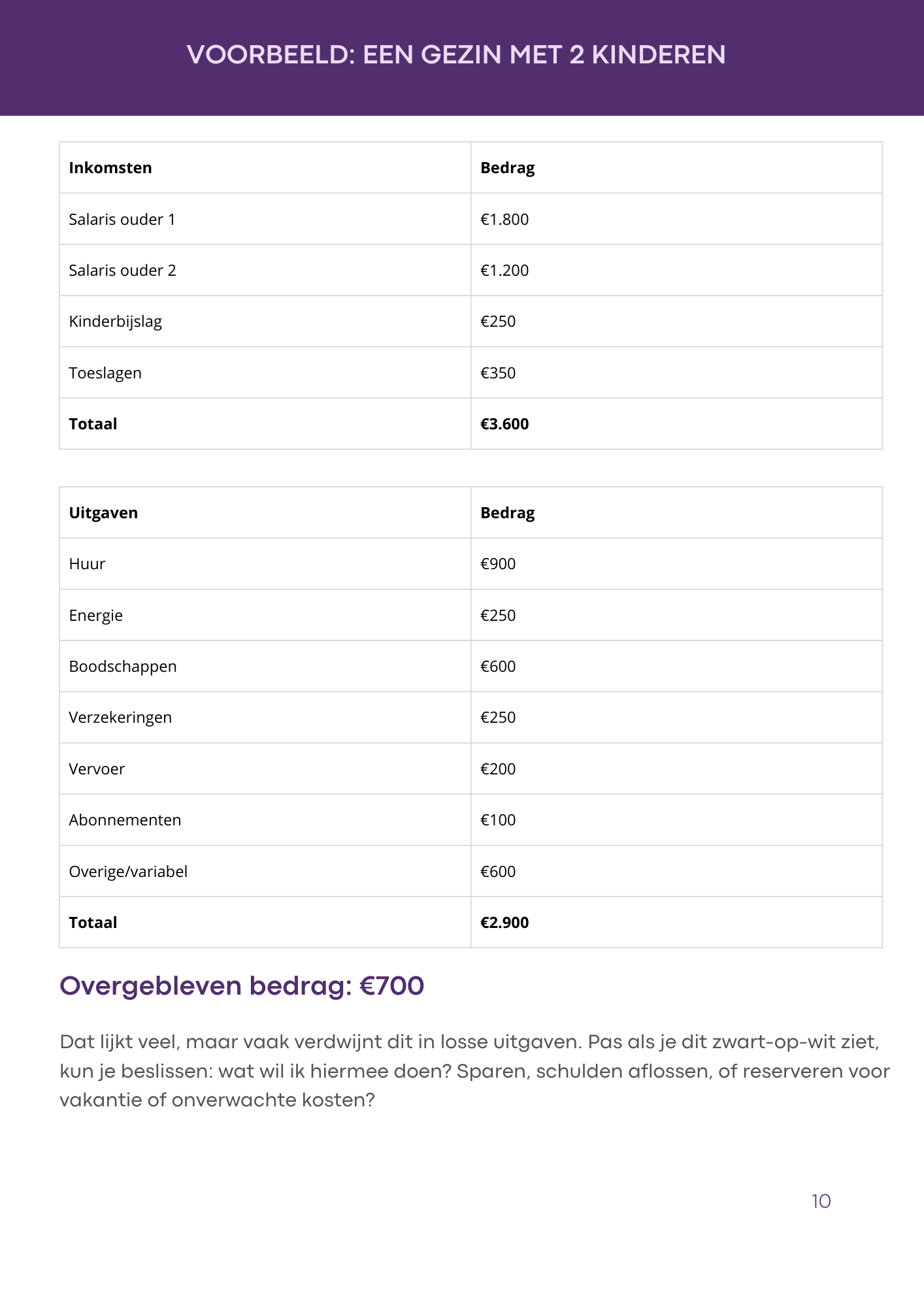 VOORBEELD: EEN GEZIN MET 2 KINDEREN

| Inkomsten | Bedrag |
|---|---|
| Salaris ouder 1 | €1.800 |
| Salaris ouder 2 | €1.200 |
| Kinderbijslag | €250 |
| Toeslagen | €350 |
| **Totaal** | **€3.600** |

| Uitgaven | Bedrag |
|---|---|
| Huur | €900 |
| Energie | €250 |
| Boodschappen | €600 |
| Verzekeringen | €250 |
| Vervoer | €200 |
| Abonnementen | €100 |
| Overige/variabel | €600 |
| **Totaal** | **€2.900** |

Overgebleven bedrag: €700

Dat lijkt veel, maar vaak verdwijnt dit in losse uitgaven. Pas als je dit zwart-op-wit ziet, kun je beslissen: wat wil ik hiermee doen? Sparen, schulden aflossen, of reserveren voor vakantie of onverwachte kosten?

10